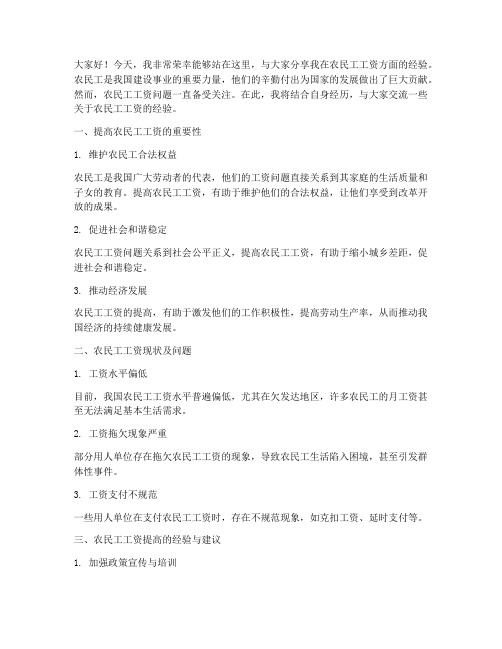 大家好！今天，我非常荣幸能够站在这里，与大家分享我在农民工工资方面的经验。农民工是我国建设事业的重要力量，他们的辛勤付出为国家的发展做出了巨大贡献。然而，农民工工资问题一直备受关注。在此，我将结合自身经历，与大家交流一些关于农民工工资的经验。

一、提高农民工工资的重要性

1. 维护农民工合法权益

农民工是我国广大劳动者的代表，他们的工资问题直接关系到其家庭的生活质量和子女的教育。提高农民工工资，有助于维护他们的合法权益，让他们享受到改革开放的成果。

2. 促进社会和谐稳定

农民工工资问题关系到社会公平正义，提高农民工工资，有助于缩小城乡差距，促进社会和谐稳定。

3. 推动经济发展

农民工工资的提高，有助于激发他们的工作积极性，提高劳动生产率，从而推动我国经济的持续健康发展。

二、农民工工资现状及问题

1. 工资水平偏低

目前，我国农民工工资水平普遍偏低，尤其在欠发达地区，许多农民工的月工资甚至无法满足基本生活需求。

2. 工资拖欠现象严重

部分用人单位存在拖欠农民工工资的现象，导致农民工生活陷入困境，甚至引发群体性事件。

3. 工资支付不规范

一些用人单位在支付农民工工资时，存在不规范现象，如克扣工资、延时支付等。

三、农民工工资提高的经验与建议

1. 加强政策宣传与培训